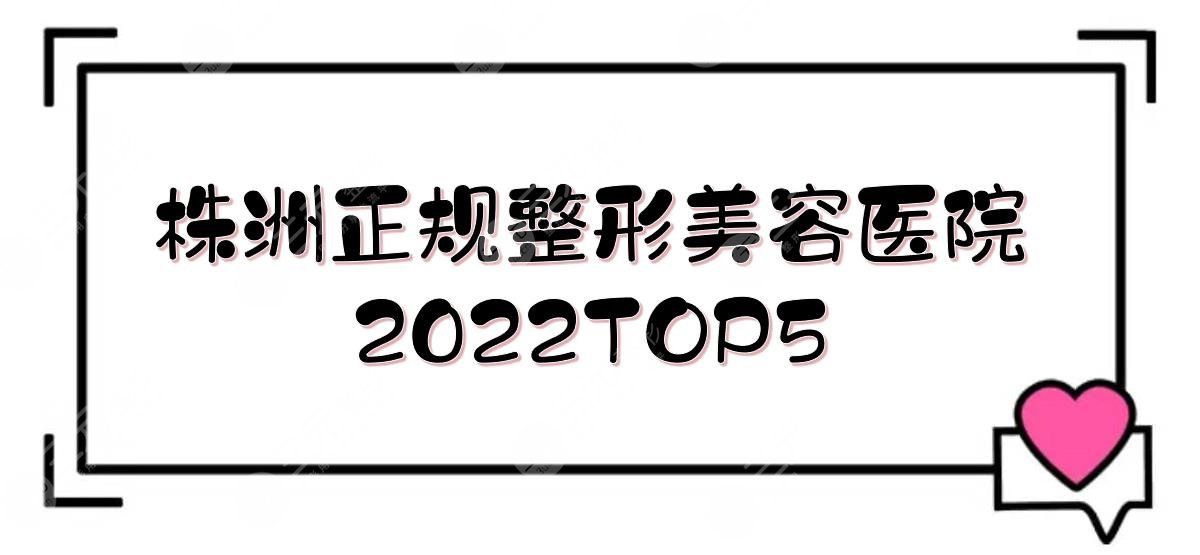 株洲正规整形美容医院
2022TOP5